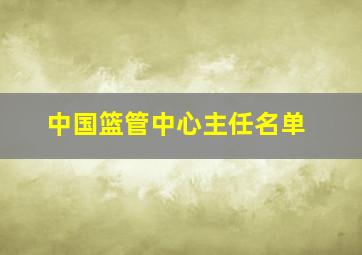 中国篮管中心主任名单